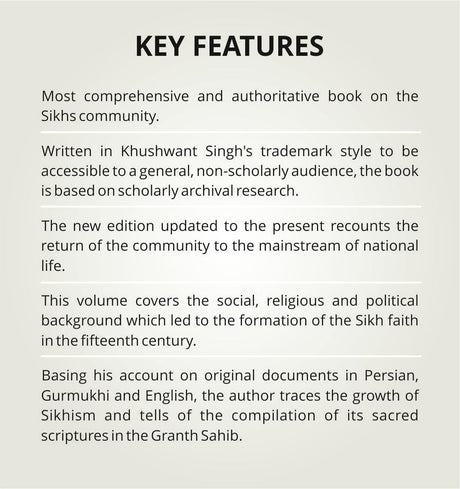 KEY FEATURES

Most comprehensive and authoritative book on the Sikhs community.

Written in Khushwant Singh's trademark style to be accessible to a general, non-scholarly audience, the book is based on scholarly archival research.

The new edition updated to the present recounts the return of the community to the mainstream of national life.

This volume covers the social, religious and political background which led to the formation of the Sikh faith in the fifteenth century.

Basing his account on original documents in Persian, Gurmukhi and English, the author traces the growth of Sikhism and tells of the compilation of its sacred scriptures in the Granth Sahib.